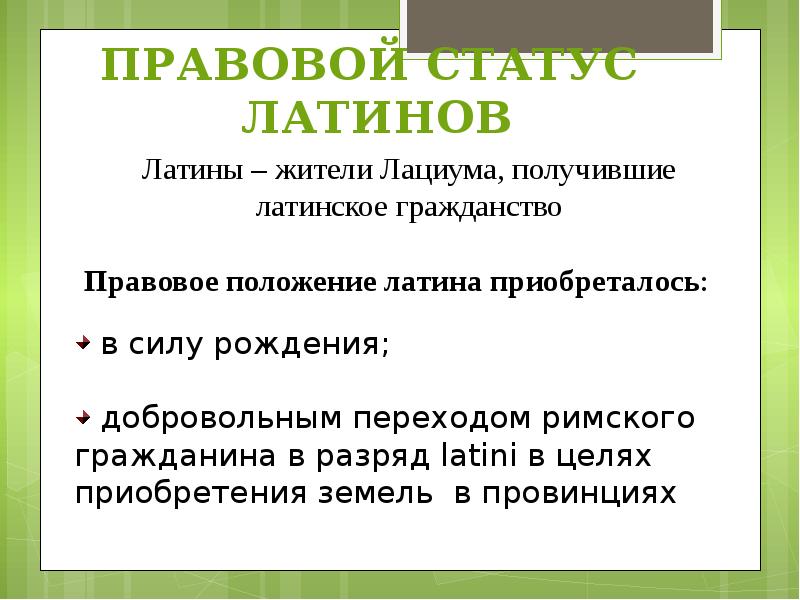 ПРАВОВОЙ СТАТУС ЛАТИНОВ

Латины – жители Лациума, получившие латинское гражданство

Правовое положение латина приобреталось:

в силу рождения;

добровольным переходом римского гражданина в разряд latini в целях приобретения земель в провинциях